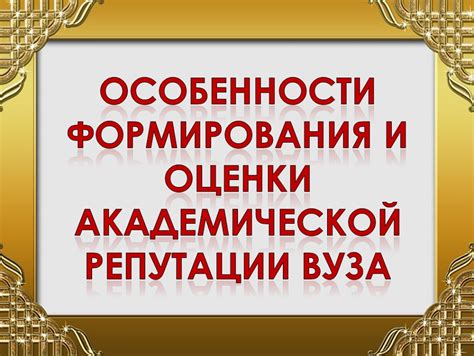 ОСОБЕННОСТИ ФОРМИРОВАНИЯ И ОЦЕНКИ АКАДЕМИЧЕСКОЙ РЕПУТАЦИИ ВУЗА